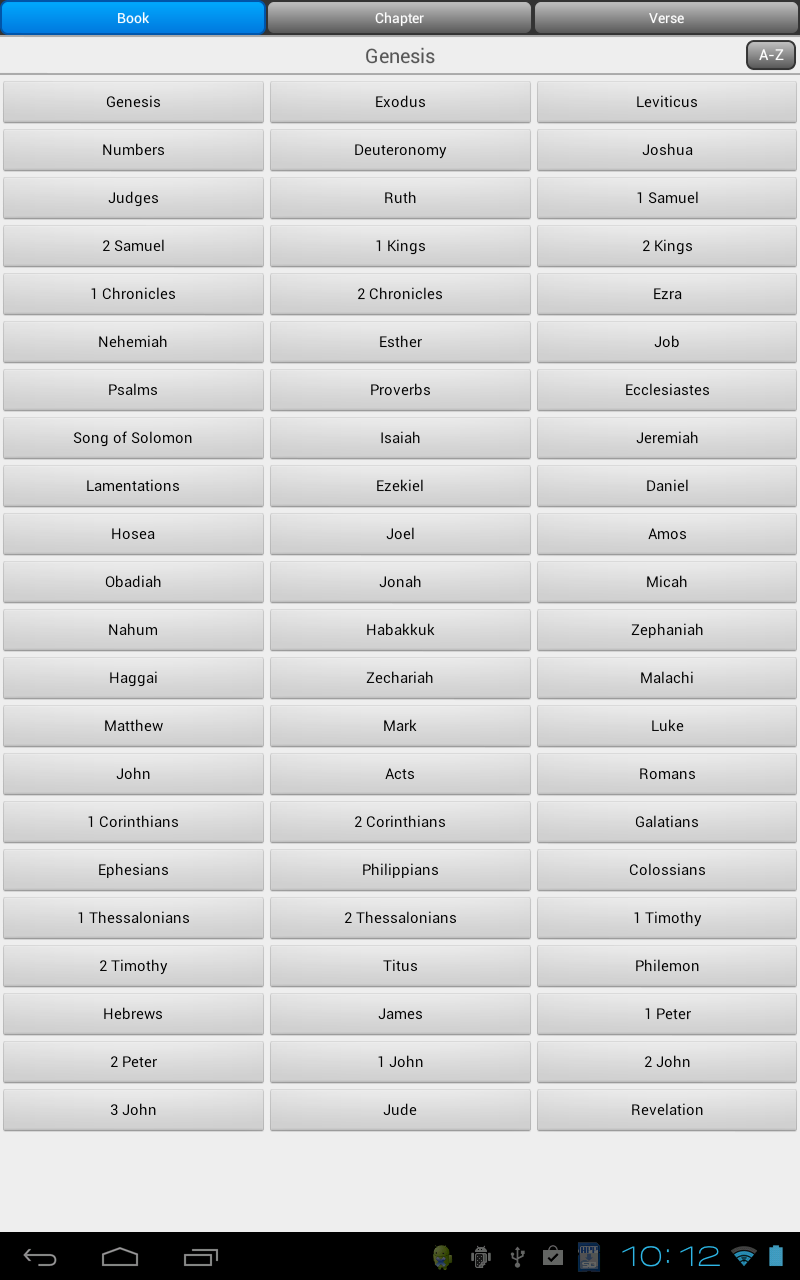 Book Chapter Verse

Genesis A-Z

Genesis
Exodus
Leviticus
Numbers
Deuteronomy
Joshua
Judges
Ruth
1 Samuel
2 Samuel
1 Kings
2 Kings
1 Chronicles
2 Chronicles
Ezra
Nehemiah
Esther
Job
Psalms
Proverbs
Ecclesiastes
Song of Solomon
Isaiah
Jeremiah
Lamentations
Ezekiel
Daniel
Hosea
Joel
Amos
Obadiah
Jonah
Micah
Nahum
Habakkuk
Zephaniah
Haggai
Zechariah
Malachi
Matthew
Mark
Luke
John
Acts
Romans
1 Corinthians
2 Corinthians
Galatians
Ephesians
Philippians
Colossians
1 Thessalonians
2 Thessalonians
1 Timothy
2 Timothy
Titus
Philemon
Hebrews
James
1 Peter
2 Peter
1 John
2 John
3 John
Jude
Revelation

10:12